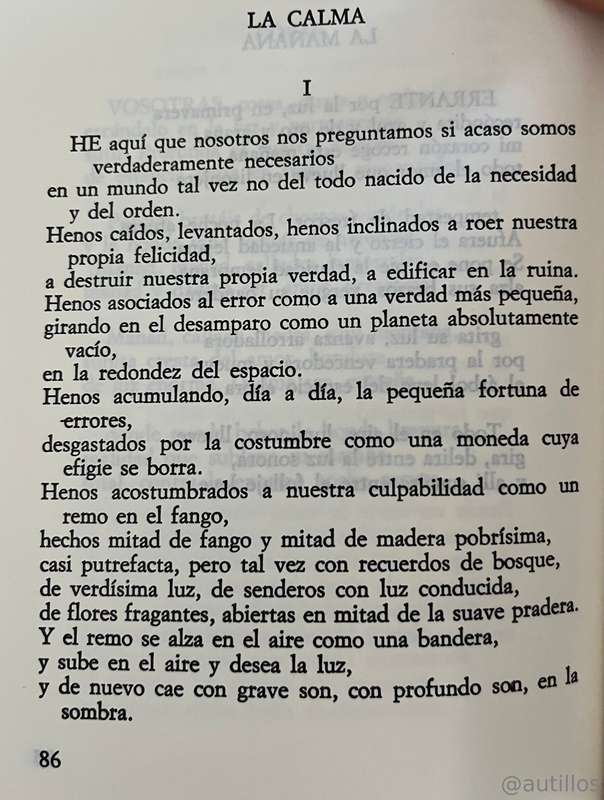 LA CALMA

I

HE aquí que nosotros nos preguntamos si acaso somos verdaderamente necesarios
en un mundo tal vez no del todo nacido de la necesidad y del orden.
Henos caídos, levantados, henos inclinados a roer nuestra propia felicidad,
a destruir nuestra propia verdad, a edificar en la ruina.
Henos asociados al error como a una verdad más pequeña,
girando en el desamparo como un planeta absolutamente vacío,
en la redondez del espacio.
Henos acumulando, día a día, la pequeña fortuna de errores,
desgastados por la costumbre como una moneda cuya efigie se borra.
Henos acostumbrados a nuestra culpabilidad como un remo en el fango,
hechos mitad de fango y mitad de madera pobrísima,
casi putrefacta, pero tal vez con recuerdos de bosque,
de verdísima luz, de senderos con luz conducida,
de flores fragantes, abiertas en mitad de la suave pradera.
Y el remo se alza en el aire como una bandera,
y sube en el aire y desea la luz,
y de nuevo cae con grave son, con profundo son, en la sombra.

86

@autillos